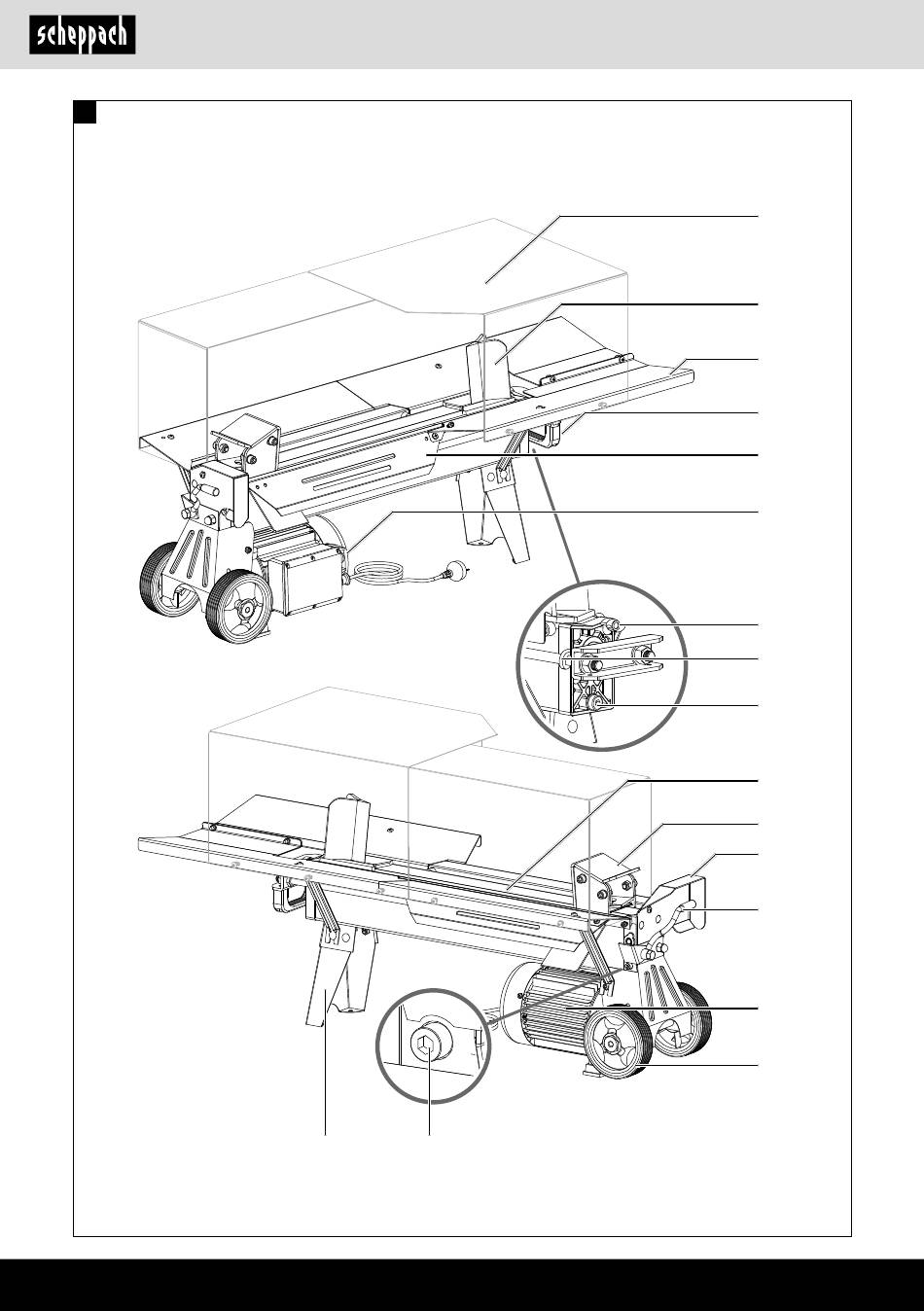 scheppach